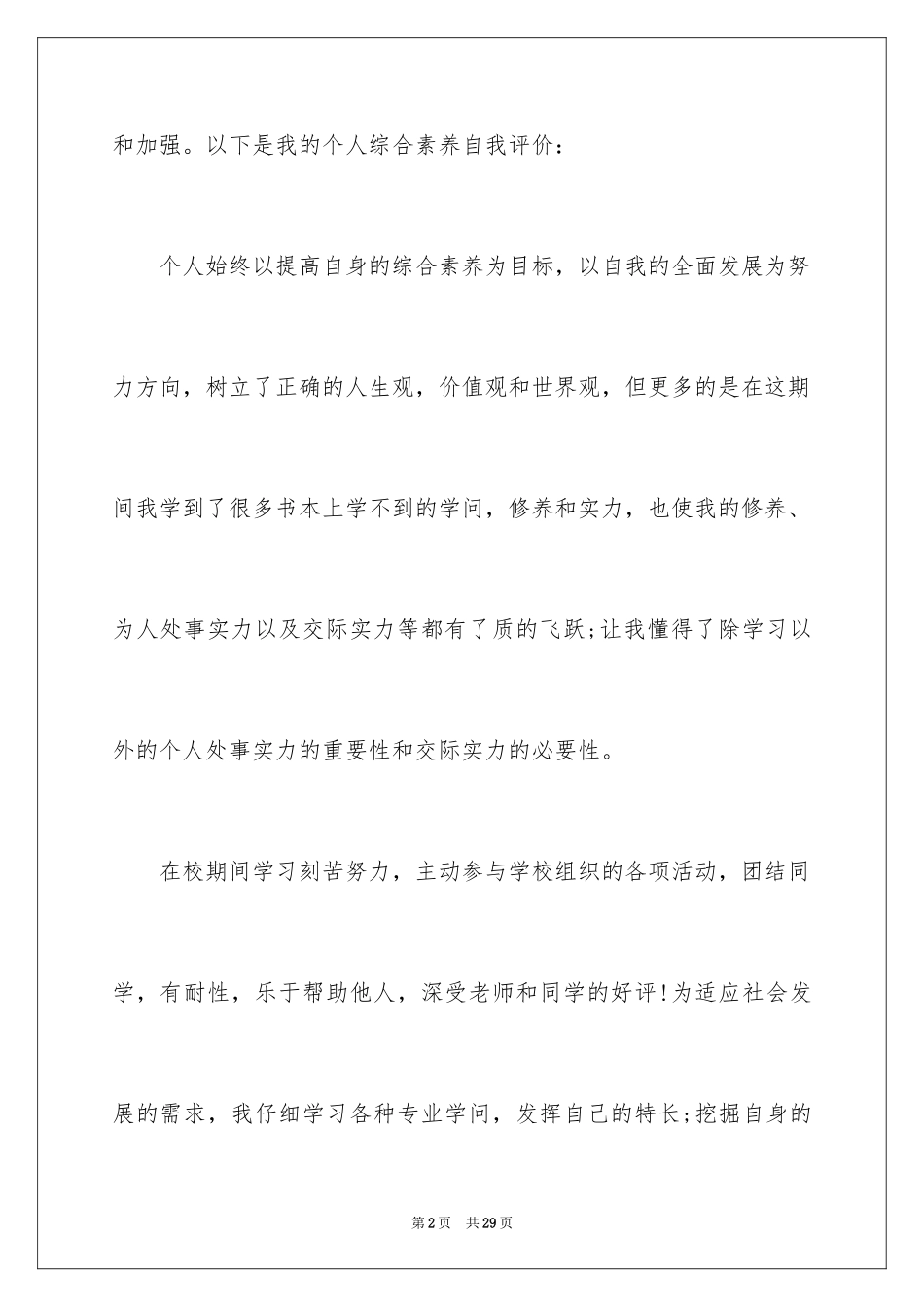 和加强。以下是我的个人综合素养自我评价：

个人始终以提高自身的综合素养为目标，以自我的全面发展为努力方向，树立了正确的人生观，价值观和世界观，但更多的是在这期间我学到了很多书本上学不到的学问，修养和实力，也使我的修养、为人处事实力以及交际实力等都有了质的飞跃;让我懂得了除学习以外的个人处事实力的重要性和交际实力的必要性。

在校期间学习刻苦努力，主动参与学校组织的各项活动，团结同学，有耐性，乐于帮助他人，深受老师和同学的好评!为适应社会发展的需求，我仔细学习各种专业学问，发挥自己的特长;挖掘自身的

第2页 共29页